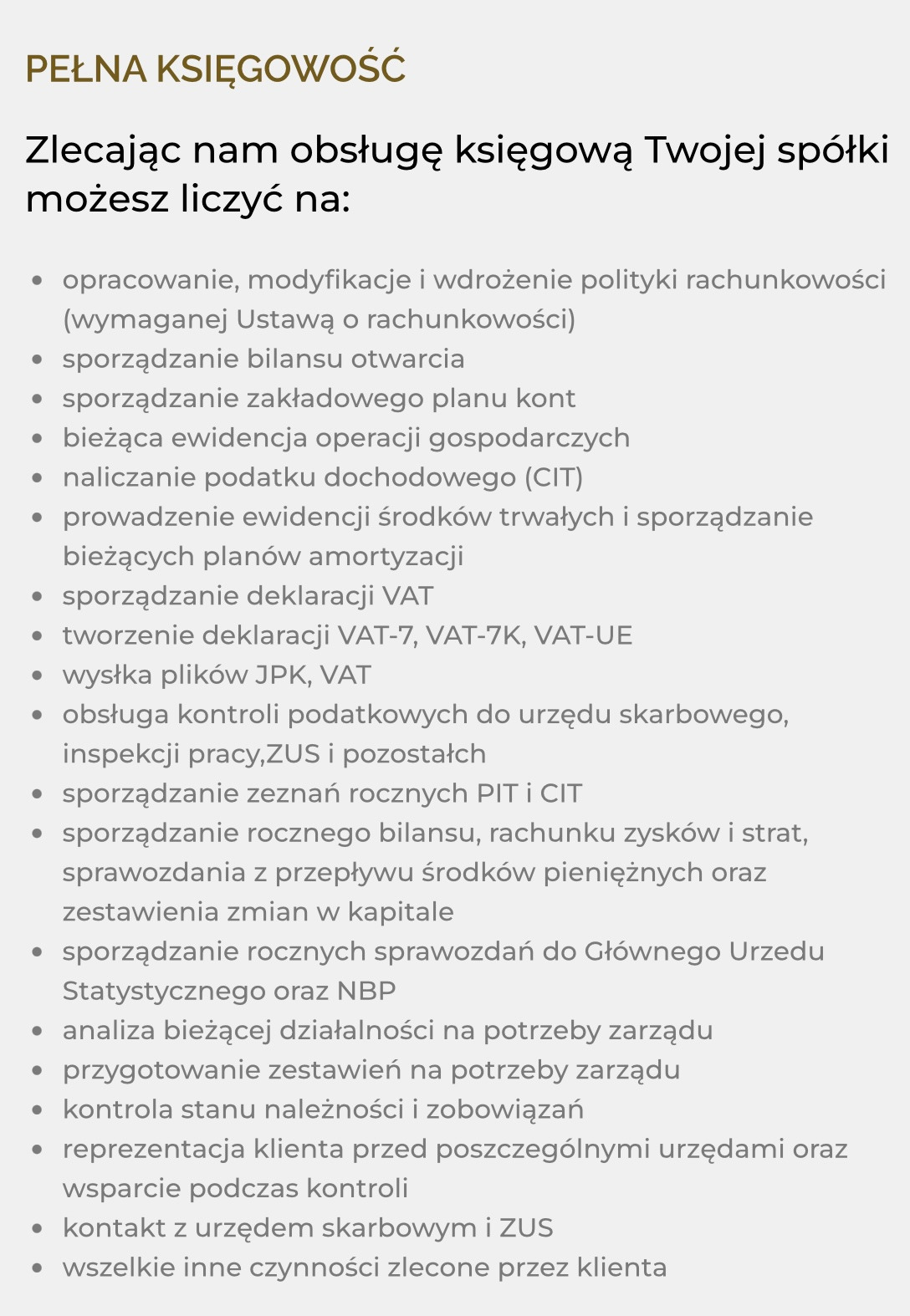 PEŁNA KSIĘGOWOŚĆ

Zlecając nam obsługę księgową Twojej spółki możesz liczyć na:

- opracowanie, modyfikacje i wdrożenie polityki rachunkowości (wymaganej Ustawą o rachunkowości)
- sporządzanie bilansu otwarcia
- sporządzanie zakładowego planu kont
- bieżąca ewidencja operacji gospodarczych
- naliczanie podatku dochodowego (CIT)
- prowadzenie ewidencji środków trwałych i sporządzanie bieżących planów amortyzacji
- sporządzanie deklaracji VAT
- tworzenie deklaracji VAT-7, VAT-7K, VAT-UE
- wysłka plików JPK, VAT
- obsługa kontroli podatkowych do urzędu skarbowego, inspekcji pracy,ZUS i pozostałch
- sporządzanie zeznań rocznych PIT i CIT
- sporządzanie rocznego bilansu, rachunku zysków i strat, sprawozdania z przepływu środków pieniężnych oraz zestawienia zmian w kapitale
- sporządzanie rocznych sprawozdań do Głównego Urzedu Statystycznego oraz NBP
- analiza bieżącej działalności na potrzeby zarządu
- przygotowanie zestawień na potrzeby zarządu
- kontrola stanu należności i zobowiązań
- reprezentacja klienta przed poszczególnymi urzędami oraz wsparcie podczas kontroli
- kontakt z urzędem skarbowym i ZUS
- wszelkie inne czynności zlecone przez klienta